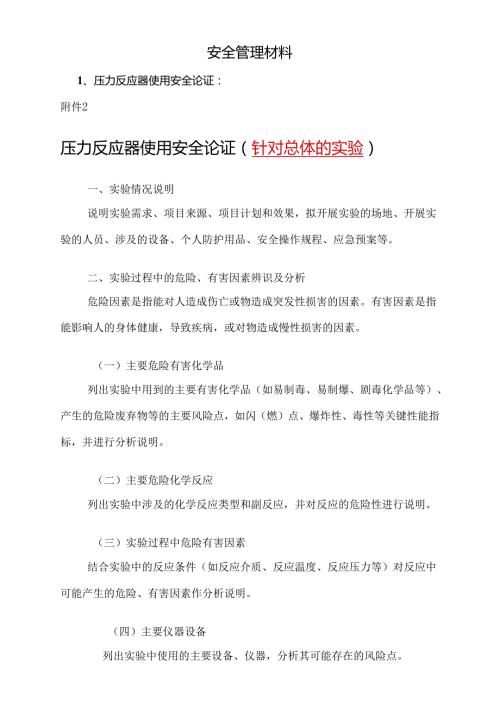 安全管理材料

1、压力反应器使用安全论证：

附件2

压力反应器使用安全论证（针对总体的实验）

一、实验情况说明

说明实验需求、项目来源、项目计划和效果，拟开展实验的场地、开展实验的人员、涉及的设备、个人防护用品、安全操作规程、应急预案等。

二、实验过程中的危险、有害因素辨识及分析

危险因素是指能对人造成伤亡或物造成突发性损害的因素。有害因素是指能影响人的身体健康，导致疾病，或对物造成慢性损害的因素。

（一）主要危险有害化学品

列出实验中用到的主要有害化学品（如易制毒、易制爆、剧毒化学品等）、产生的危险废弃物等的主要风险点，如闪（燃）点、爆炸性、毒性等关键性能指标，并进行分析说明。

（二）主要危险化学反应

列出实验中涉及的化学反应类型和副反应，并对反应的危险性进行说明。

（三）实验过程中危险有害因素

结合实验中的反应条件（如反应介质、反应温度、反应压力等）对反应中可能产生的危险、有害因素作分析说明。

（四）主要仪器设备

列出实验中使用的主要设备、仪器，分析其可能存在的风险点。